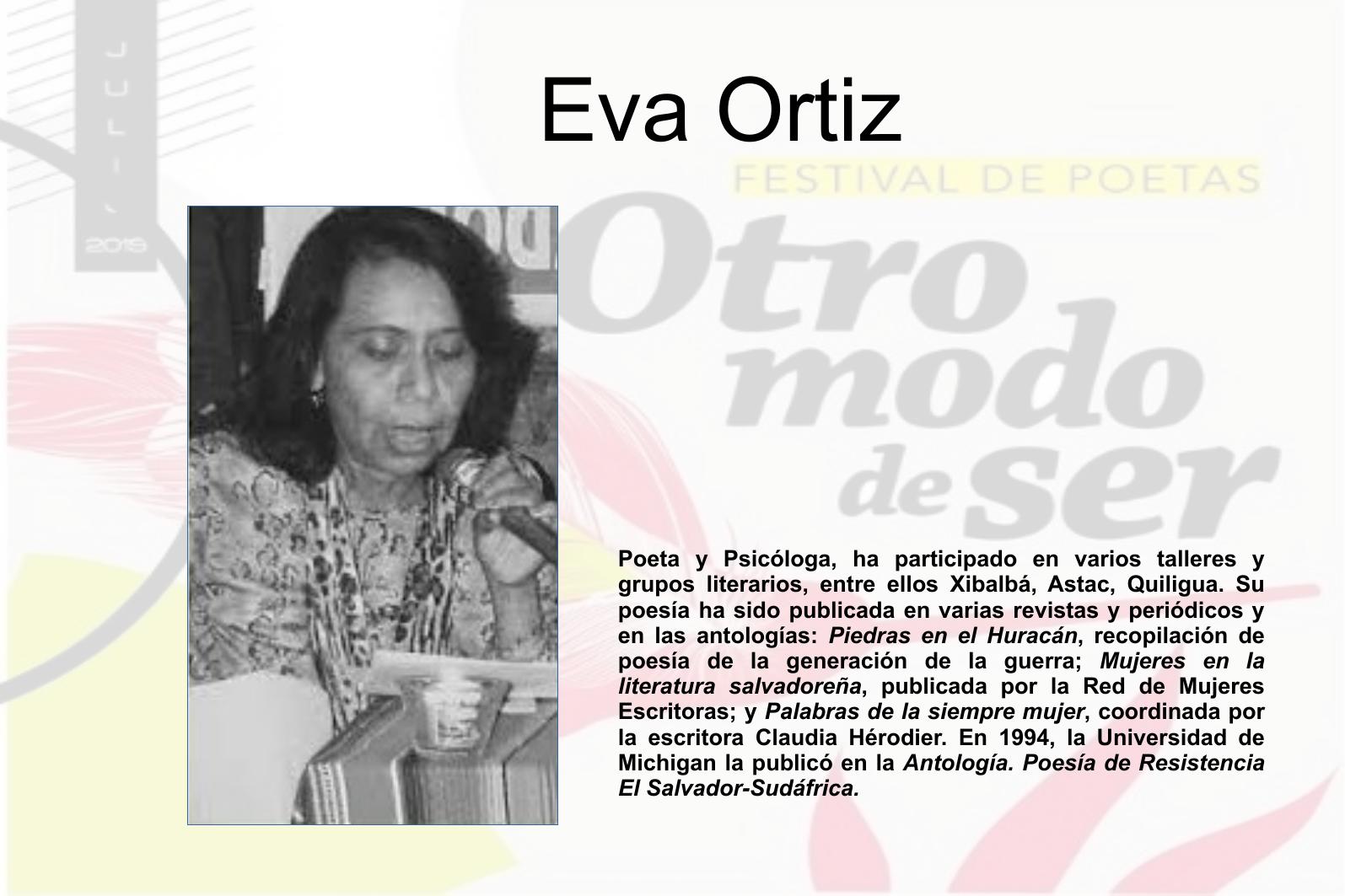 Eva Ortiz

Poeta y Psicóloga, ha participado en varios talleres y grupos literarios, entre ellos Xibalbá, Astac, Quiligua. Su poesía ha sido publicada en varias revistas y periódicos y en las antologías: Piedras en el Huracán, recopilación de poesía de la generación de la guerra; Mujeres en la literatura salvadoreña, publicada por la Red de Mujeres Escritoras; y Palabras de la siempre mujer, coordinada por la escritora Claudia Hérodier. En 1994, la Universidad de Michigan la publicó en la Antología. Poesía de Resistencia El Salvador-Sudáfrica.

JULIO
2019

FESTIVAL DE POETAS
Otro modo de ser